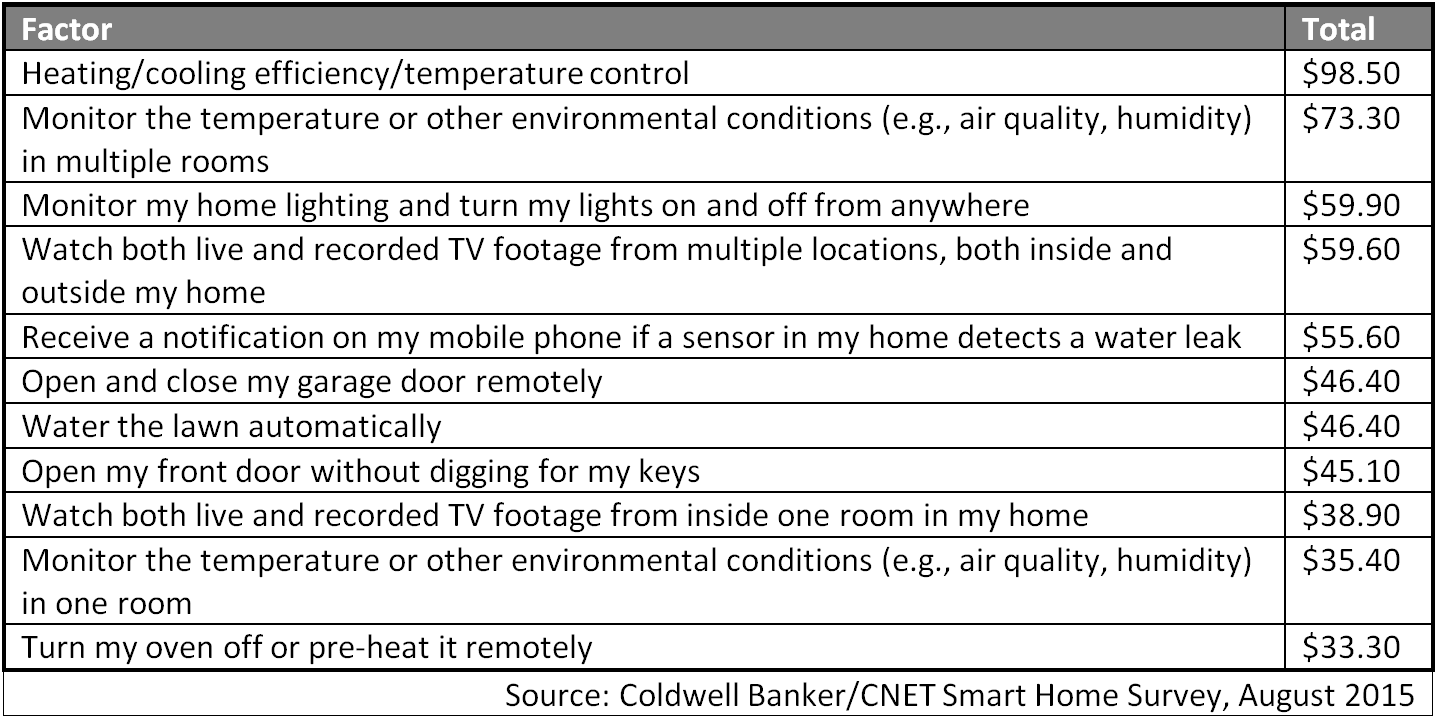 | Factor | Total |
|---|---|
| Heating/cooling efficiency/temperature control | \$98.50 |
| Monitor the temperature or other environmental conditions (e.g., air quality, humidity) in multiple rooms | \$73.30 |
| Monitor my home lighting and turn my lights on and off from anywhere | \$59.90 |
| Watch both live and recorded TV footage from multiple locations, both inside and outside my home | \$59.60 |
| Receive a notification on my mobile phone if a sensor in my home detects a water leak | \$55.60 |
| Open and close my garage door remotely | \$46.40 |
| Water the lawn automatically | \$46.40 |
| Open my front door without digging for my keys | \$45.10 |
| Watch both live and recorded TV footage from inside one room in my home | \$38.90 |
| Monitor the temperature or other environmental conditions (e.g., air quality, humidity) in one room | \$35.40 |
| Turn my oven off or pre-heat it remotely | \$33.30 |

Source: Coldwell Banker/CNET Smart Home Survey, August 2015